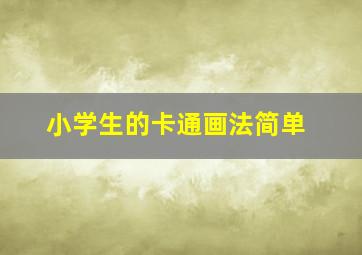 小学生的卡通画法简单